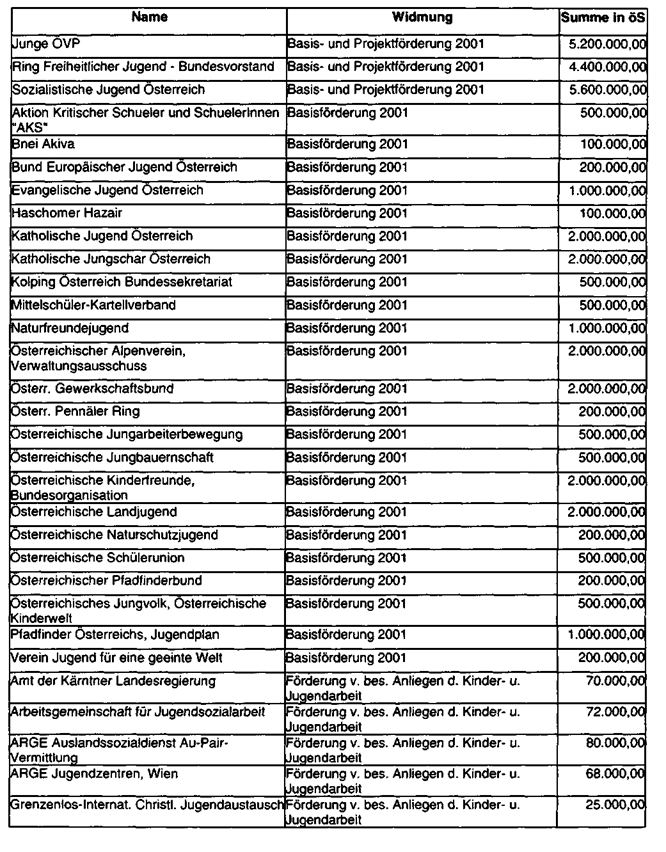 | Name | Widmung | Summe in öS |
|---|---|---|
| Junge ÖVP | Basis- und Projektförderung 2001 | 5.200.000,00 |
| Ring Freiheitlicher Jugend - Bundesvorstand | Basis- und Projektförderung 2001 | 4.400.000,00 |
| Sozialistische Jugend Österreich | Basis- und Projektförderung 2001 | 5.600.000,00 |
| Aktion Kritischer Schueler und SchuelerInnen "AKS" | Basisförderung 2001 | 500.000,00 |
| Bnei Akiva | Basisförderung 2001 | 100.000,00 |
| Bund Europäischer Jugend Österreich | Basisförderung 2001 | 200.000,00 |
| Evangelische Jugend Österreich | Basisförderung 2001 | 1.000.000,00 |
| Haschomer Hazair | Basisförderung 2001 | 100.000,00 |
| Katholische Jugend Österreich | Basisförderung 2001 | 2.000.000,00 |
| Katholische Jungschar Österreich | Basisförderung 2001 | 2.000.000,00 |
| Kolping Österreich Bundessekretariat | Basisförderung 2001 | 500.000,00 |
| Mittelschüler-Kartellverband | Basisförderung 2001 | 500.000,00 |
| Naturfreundejugend | Basisförderung 2001 | 1.000.000,00 |
| Österreichischer Alpenverein, Verwaltungsausschuss | Basisförderung 2001 | 2.000.000,00 |
| Österr. Gewerkschaftsbund | Basisförderung 2001 | 2.000.000,00 |
| Österr. Pennäler Ring | Basisförderung 2001 | 200.000,00 |
| Österreichische Jungarbeiterbewegung | Basisförderung 2001 | 500.000,00 |
| Österreichische Jungbauernschaft | Basisförderung 2001 | 500.000,00 |
| Österreichische Kinderfreunde, Bundesorganisation | Basisförderung 2001 | 2.000.000,00 |
| Österreichische Landjugend | Basisförderung 2001 | 2.000.000,00 |
| Österreichische Naturschutzjugend | Basisförderung 2001 | 200.000,00 |
| Österreichische Schülerunion | Basisförderung 2001 | 500.000,00 |
| Österreichischer Pfadfinderbund | Basisförderung 2001 | 200.000,00 |
| Österreichisches Jungvolk, Österreichische Kinderwelt | Basisförderung 2001 | 500.000,00 |
| Pfadfinder Österreichs, Jugendplan | Basisförderung 2001 | 1.000.000,00 |
| Verein Jugend für eine geeinte Welt | Basisförderung 2001 | 200.000,00 |
| Amt der Kärntner Landesregierung | Förderung v. bes. Anliegen d. Kinder- u. Jugendarbeit | 70.000,00 |
| Arbeitsgemeinschaft für Jugendsozialarbeit | Förderung v. bes. Anliegen d. Kinder- u. Jugendarbeit | 72.000,00 |
| ARGE Auslandssozialdienst Au-Pair-Vermittlung | Förderung v. bes. Anliegen d. Kinder- u. Jugendarbeit | 80.000,00 |
| ARGE Jugendzentren, Wien | Förderung v. bes. Anliegen d. Kinder- u. Jugendarbeit | 68.000,00 |
| Grenzenlos-Internat. Christl. Jugendaustausch | Förderung v. bes. Anliegen d. Kinder- u. Jugendarbeit | 25.000,00 |